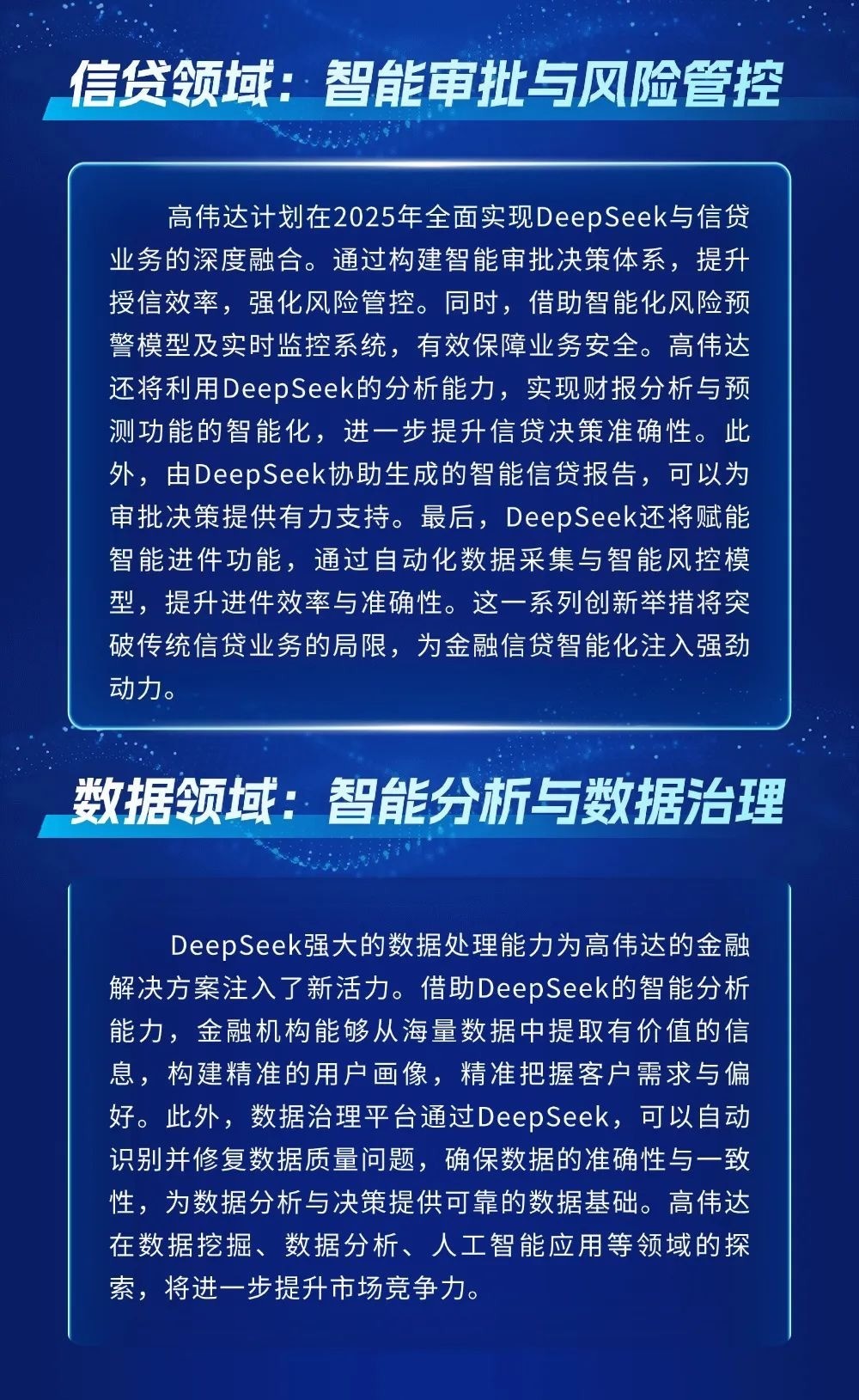 信贷领域：智能审批与风险管控

高伟达计划在2025年全面实现DeepSeek与信贷业务的深度融合。通过构建智能审批决策体系，提升授信效率，强化风险管控。同时，借助智能化风险预警模型及实时监控系统，有效保障业务安全。高伟达还将利用DeepSeek的分析能力，实现财报分析与预测功能的智能化，进一步提升信贷决策准确性。此外，由DeepSeek协助生成的智能信贷报告，可以为审批决策提供有力支持。最后，DeepSeek还将赋能智能进件功能，通过自动化数据采集与智能风控模型，提升进件效率与准确性。这一系列创新举措将突破传统信贷业务的局限，为金融信贷智能化注入强劲动力。

数据领域：智能分析与数据治理

DeepSeek强大的数据处理能力为高伟达的金融解决方案注入了新活力。借助DeepSeek的智能分析能力，金融机构能够从海量数据中提取有价值的信息，构建精准的用户画像，精准把握客户需求与偏好。此外，数据治理平台通过DeepSeek，可以自动识别并修复数据质量问题，确保数据的准确性与一致性，为数据分析与决策提供可靠的数据基础。高伟达在数据挖掘、数据分析、人工智能应用等领域的探索，将进一步提升市场竞争力。